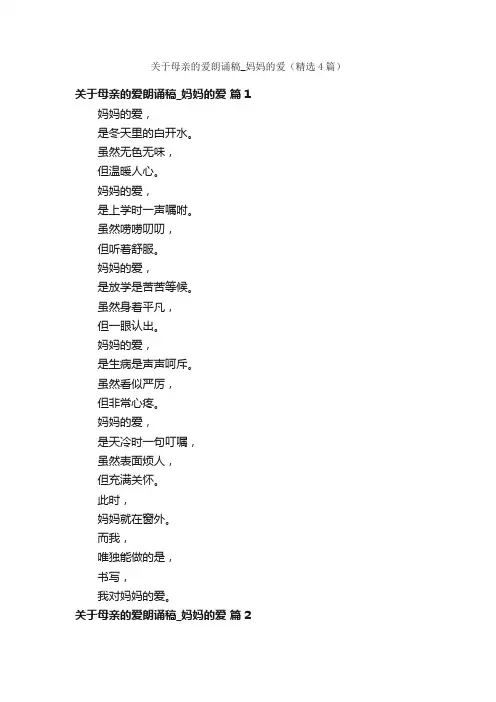 关于母亲的爱朗诵稿_妈妈的爱（精选4篇）

关于母亲的爱朗诵稿_妈妈的爱 篇1

妈妈的爱，
是冬天里的白开水。
虽然无色无味，
但温暖人心。
妈妈的爱，
是上学时一声嘱咐。
虽然唠唠叨叨，
但听着舒服。
妈妈的爱，
是放学是苦苦等候。
虽然身着平凡，
但一眼认出。
妈妈的爱，
是生病是声声呵斥。
虽然看似严厉，
但非常心疼。
妈妈的爱，
是天冷时一句叮嘱，
虽然表面烦人，
但充满关怀。
此时，
妈妈就在窗外。
而我，
唯独能做的是，
书写，
我对妈妈的爱。

关于母亲的爱朗诵稿_妈妈的爱 篇2